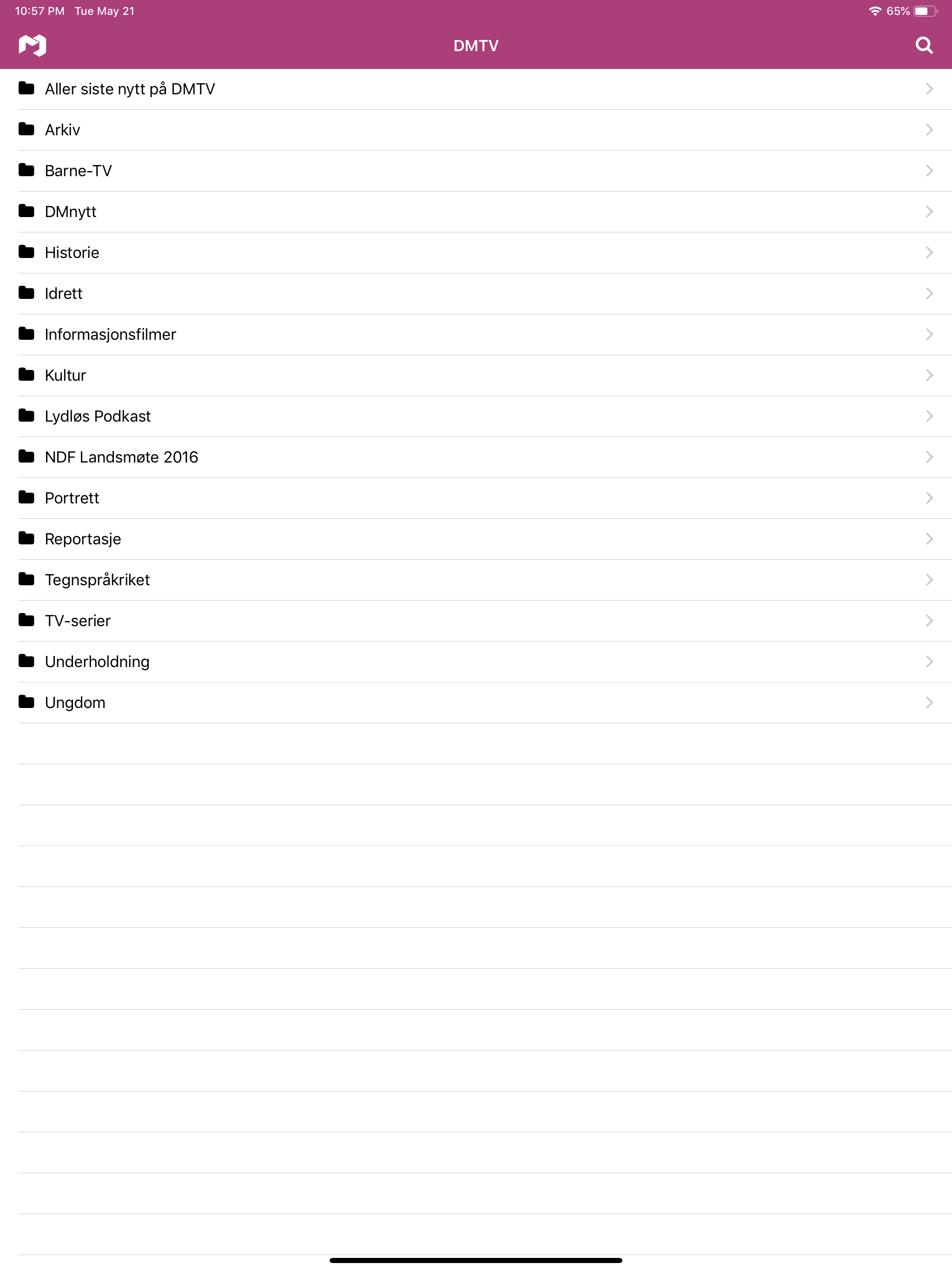 10:57 PM Tue May 21

65%

DMTV

Aller siste nytt på DMTV

Arkiv

Barne-TV

DMnytt

Historie

Idrett

Informasjonsfilmer

Kultur

Lydløs Podkast

NDF Landsmøte 2016

Portrett

Reportasje

Tegnspråkriket

TV-serier

Underholdning

Ungdom